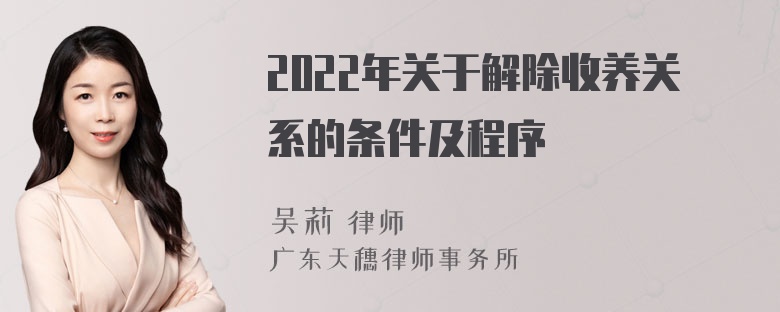 2022年关于解除收养关系的条件及程序

吴莉 律师

广东天穗律师事务所